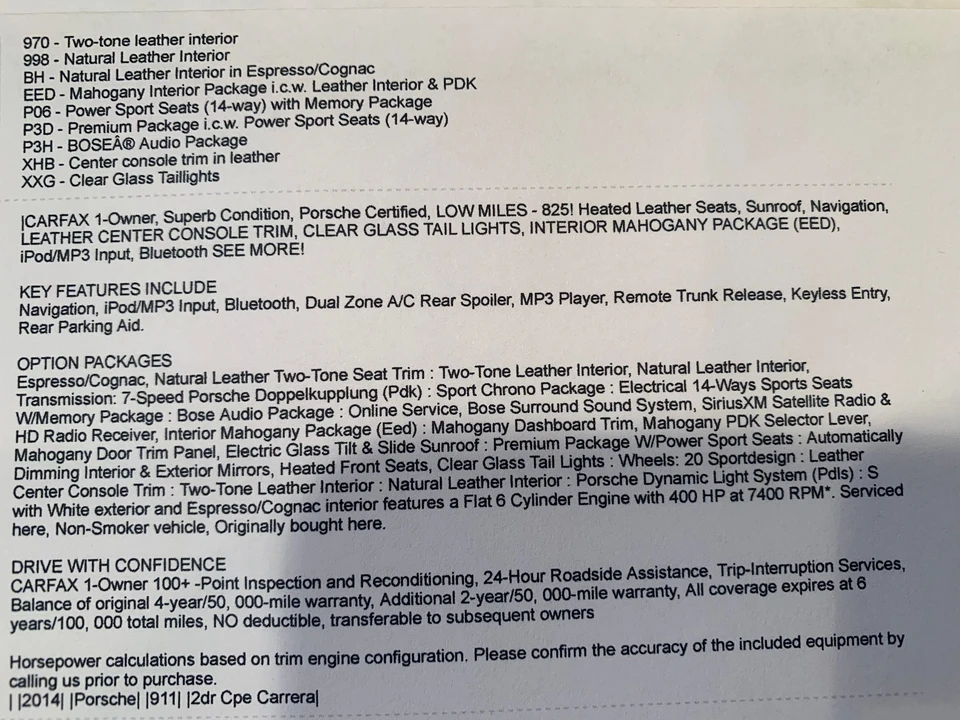 970 - Two-tone leather interior
998 - Natural Leather Interior
BH - Natural Leather Interior in Espresso/Cognac
EED - Mahogany Interior Package i.c.w. Leather Interior & PDK
P06 - Power Sport Seats (14-way) with Memory Package
P3D - Premium Package i.c.w. Power Sport Seats (14-way)
P3H - BOSEÂ® Audio Package
XHB - Center console trim in leather
XXG - Clear Glass Taillights

|CARFAX 1-Owner, Superb Condition, Porsche Certified, LOW MILES - 825! Heated Leather Seats, Sunroof, Navigation, LEATHER CENTER CONSOLE TRIM, CLEAR GLASS TAIL LIGHTS, INTERIOR MAHOGANY PACKAGE (EED), iPod/MP3 Input, Bluetooth SEE MORE!

KEY FEATURES INCLUDE
Navigation, iPod/MP3 Input, Bluetooth, Dual Zone A/C Rear Spoiler, MP3 Player, Remote Trunk Release, Keyless Entry, Rear Parking Aid.

OPTION PACKAGES
Espresso/Cognac, Natural Leather Two-Tone Seat Trim : Two-Tone Leather Interior, Natural Leather Interior, Transmission: 7-Speed Porsche Doppelkupplung (Pdk) : Sport Chrono Package : Electrical 14-Ways Sports Seats W/Memory Package : Bose Audio Package : Online Service, Bose Surround Sound System, SiriusXM Satellite Radio & HD Radio Receiver, Interior Mahogany Package (Eed) : Mahogany Dashboard Trim, Mahogany PDK Selector Lever, Mahogany Door Trim Panel, Electric Glass Tilt & Slide Sunroof : Premium Package W/Power Sport Seats : Automatically Dimming Interior & Exterior Mirrors, Heated Front Seats, Clear Glass Tail Lights : Wheels: 20 Sportdesign : Leather Center Console Trim : Two-Tone Leather Interior : Natural Leather Interior : Porsche Dynamic Light System (Pdls) : S with White exterior and Espresso/Cognac interior features a Flat 6 Cylinder Engine with 400 HP at 7400 RPM*. Serviced here, Non-Smoker vehicle, Originally bought here.

DRIVE WITH CONFIDENCE
CARFAX 1-Owner 100+ -Point Inspection and Reconditioning, 24-Hour Roadside Assistance, Trip-Interruption Services, Balance of original 4-year/50, 000-mile warranty, Additional 2-year/50, 000-mile warranty, All coverage expires at 6 years/100, 000 total miles, NO deductible, transferable to subsequent owners

Horsepower calculations based on trim engine configuration. Please confirm the accuracy of the included equipment by calling us prior to purchase.
| |2014| |Porsche| |911| |2dr Cpe Carrera|